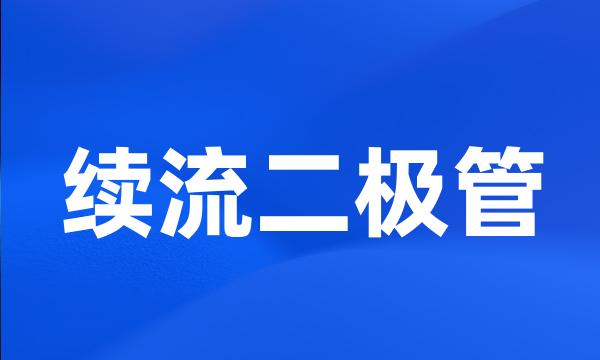 续流二极管